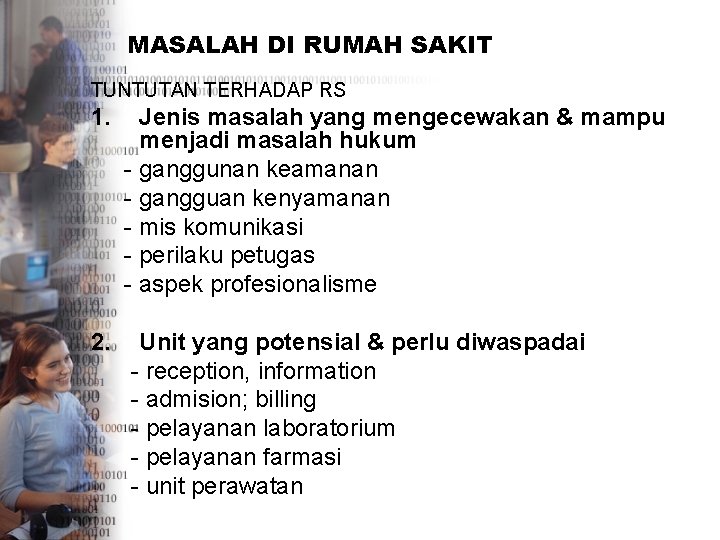 MASALAH DI RUMAH SAKIT

TUNTUTAN TERHADAP RS

1. Jenis masalah yang mengecewakan & mampu menjadi masalah hukum
- ganggunan keamanan
- gangguan kenyamanan
- mis komunikasi
- perilaku petugas
- aspek profesionalisme

2. Unit yang potensial & perlu diwaspadai
- reception, information
- admision; billing
- pelayanan laboratorium
- pelayanan farmasi
- unit perawatan